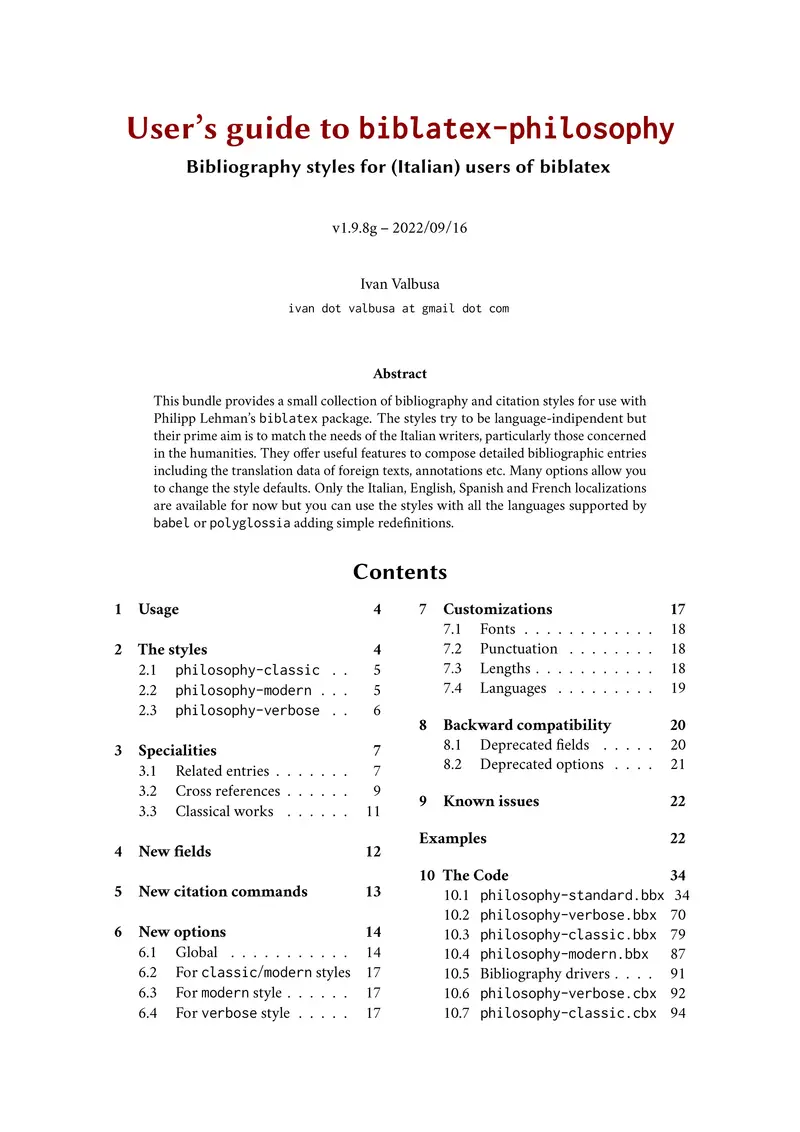 User's guide to biblatex-philosophy

Bibliography styles for (Italian) users of biblatex

v1.9.8g – 2022/09/16

Ivan Valbusa

ivan dot valbusa at gmail dot com

Abstract

This bundle provides a small collection of bibliography and citation styles for use with Philipp Lehman's biblatex package. The styles try to be language-indipendent but their prime aim is to match the needs of the Italian writers, particularly those concerned in the humanities. They offer useful features to compose detailed bibliographic entries including the translation data of foreign texts, annotations etc. Many options allow you to change the style defaults. Only the Italian, English, Spanish and French localizations are available for now but you can use the styles with all the languages supported by babel or polyglossia adding simple redefinitions.

Contents

1 Usage 4

2 The styles 4
2.1 philosophy-classic . . 5
2.2 philosophy-modern . . . 5
2.3 philosophy-verbose . . 6

3 Specialities 7
3.1 Related entries . . . . . . . 7
3.2 Cross references . . . . . . 9
3.3 Classical works . . . . . . 11

4 New fields 12

5 New citation commands 13

6 New options 14
6.1 Global . . . . . . . . . . . 14
6.2 For classic/modern styles 17
6.3 For modern style . . . . . . 17
6.4 For verbose style . . . . . 17

7 Customizations 17
7.1 Fonts . . . . . . . . . . . . 18
7.2 Punctuation . . . . . . . . 18
7.3 Lengths . . . . . . . . . . . 18
7.4 Languages . . . . . . . . . 19

8 Backward compatibility 20
8.1 Deprecated fields . . . . . 20
8.2 Deprecated options . . . . 21

9 Known issues 22

Examples 22

10 The Code 34
10.1 philosophy-standard.bbx 34
10.2 philosophy-verbose.bbx 70
10.3 philosophy-classic.bbx 79
10.4 philosophy-modern.bbx 87
10.5 Bibliography drivers . . . . 91
10.6 philosophy-verbose.cbx 92
10.7 philosophy-classic.cbx 94